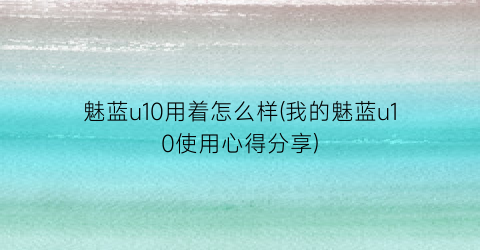 魅蓝u10用着怎么样(我的魅蓝u10使用心得分享)